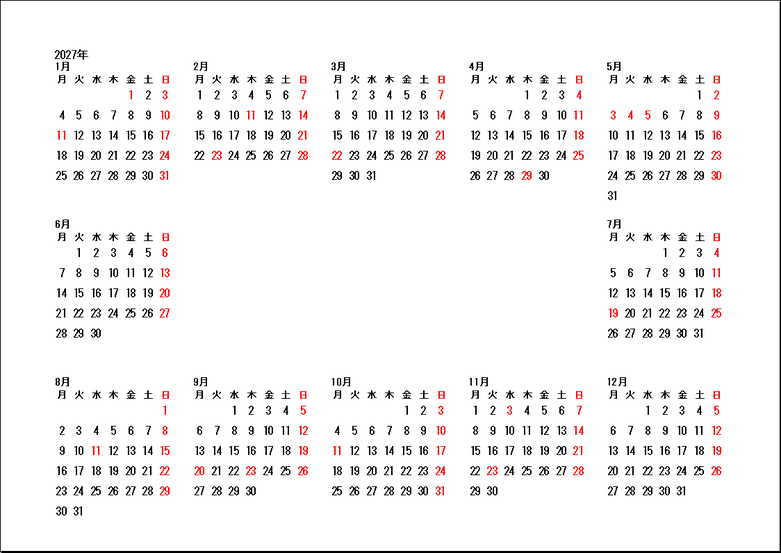 2027年

1月

| 月 | 火 | 水 | 木 | 金 | 土 | 日 |
|---|---|---|---|---|---|---|
| | | | | 1 | 2 | 3 |
| 4 | 5 | 6 | 7 | 8 | 9 | 10 |
| 11 | 12 | 13 | 14 | 15 | 16 | 17 |
| 18 | 19 | 20 | 21 | 22 | 23 | 24 |
| 25 | 26 | 27 | 28 | 29 | 30 | 31 |

2月

| 月 | 火 | 水 | 木 | 金 | 土 | 日 |
|---|---|---|---|---|---|---|
| 1 | 2 | 3 | 4 | 5 | 6 | 7 |
| 8 | 9 | 10 | 11 | 12 | 13 | 14 |
| 15 | 16 | 17 | 18 | 19 | 20 | 21 |
| 22 | 23 | 24 | 25 | 26 | 27 | 28 |

3月

| 月 | 火 | 水 | 木 | 金 | 土 | 日 |
|---|---|---|---|---|---|---|
| 1 | 2 | 3 | 4 | 5 | 6 | 7 |
| 8 | 9 | 10 | 11 | 12 | 13 | 14 |
| 15 | 16 | 17 | 18 | 19 | 20 | 21 |
| 22 | 23 | 24 | 25 | 26 | 27 | 28 |
| 29 | 30 | 31 | | | | |

4月

| 月 | 火 | 水 | 木 | 金 | 土 | 日 |
|---|---|---|---|---|---|---|
| | | | 1 | 2 | 3 | 4 |
| 5 | 6 | 7 | 8 | 9 | 10 | 11 |
| 12 | 13 | 14 | 15 | 16 | 17 | 18 |
| 19 | 20 | 21 | 22 | 23 | 24 | 25 |
| 26 | 27 | 28 | 29 | 30 | | |

5月

| 月 | 火 | 水 | 木 | 金 | 土 | 日 |
|---|---|---|---|---|---|---|
| | | | | | 1 | 2 |
| 3 | 4 | 5 | 6 | 7 | 8 | 9 |
| 10 | 11 | 12 | 13 | 14 | 15 | 16 |
| 17 | 18 | 19 | 20 | 21 | 22 | 23 |
| 24 | 25 | 26 | 27 | 28 | 29 | 30 |
| 31 | | | | | | |

6月

| 月 | 火 | 水 | 木 | 金 | 土 | 日 |
|---|---|---|---|---|---|---|
| | 1 | 2 | 3 | 4 | 5 | 6 |
| 7 | 8 | 9 | 10 | 11 | 12 | 13 |
| 14 | 15 | 16 | 17 | 18 | 19 | 20 |
| 21 | 22 | 23 | 24 | 25 | 26 | 27 |
| 28 | 29 | 30 | | | | |

7月

| 月 | 火 | 水 | 木 | 金 | 土 | 日 |
|---|---|---|---|---|---|---|
| | | | 1 | 2 | 3 | 4 |
| 5 | 6 | 7 | 8 | 9 | 10 | 11 |
| 12 | 13 | 14 | 15 | 16 | 17 | 18 |
| 19 | 20 | 21 | 22 | 23 | 24 | 25 |
| 26 | 27 | 28 | 29 | 30 | 31 | |

8月

| 月 | 火 | 水 | 木 | 金 | 土 | 日 |
|---|---|---|---|---|---|---|
| | | | | | | 1 |
| 2 | 3 | 4 | 5 | 6 | 7 | 8 |
| 9 | 10 | 11 | 12 | 13 | 14 | 15 |
| 16 | 17 | 18 | 19 | 20 | 21 | 22 |
| 23 | 24 | 25 | 26 | 27 | 28 | 29 |
| 30 | 31 | | | | | |

9月

| 月 | 火 | 水 | 木 | 金 | 土 | 日 |
|---|---|---|---|---|---|---|
| | | 1 | 2 | 3 | 4 | 5 |
| 6 | 7 | 8 | 9 | 10 | 11 | 12 |
| 13 | 14 | 15 | 16 | 17 | 18 | 19 |
| 20 | 21 | 22 | 23 | 24 | 25 | 26 |
| 27 | 28 | 29 | 30 | | | |

10月

| 月 | 火 | 水 | 木 | 金 | 土 | 日 |
|---|---|---|---|---|---|---|
| | | | | 1 | 2 | 3 |
| 4 | 5 | 6 | 7 | 8 | 9 | 10 |
| 11 | 12 | 13 | 14 | 15 | 16 | 17 |
| 18 | 19 | 20 | 21 | 22 | 23 | 24 |
| 25 | 26 | 27 | 28 | 29 | 30 | 31 |

11月

| 月 | 火 | 水 | 木 | 金 | 土 | 日 |
|---|---|---|---|---|---|---|
| 1 | 2 | 3 | 4 | 5 | 6 | 7 |
| 8 | 9 | 10 | 11 | 12 | 13 | 14 |
| 15 | 16 | 17 | 18 | 19 | 20 | 21 |
| 22 | 23 | 24 | 25 | 26 | 27 | 28 |
| 29 | 30 | | | | | |

12月

| 月 | 火 | 水 | 木 | 金 | 土 | 日 |
|---|---|---|---|---|---|---|
| | | 1 | 2 | 3 | 4 | 5 |
| 6 | 7 | 8 | 9 | 10 | 11 | 12 |
| 13 | 14 | 15 | 16 | 17 | 18 | 19 |
| 20 | 21 | 22 | 23 | 24 | 25 | 26 |
| 27 | 28 | 29 | 30 | 31 | | |